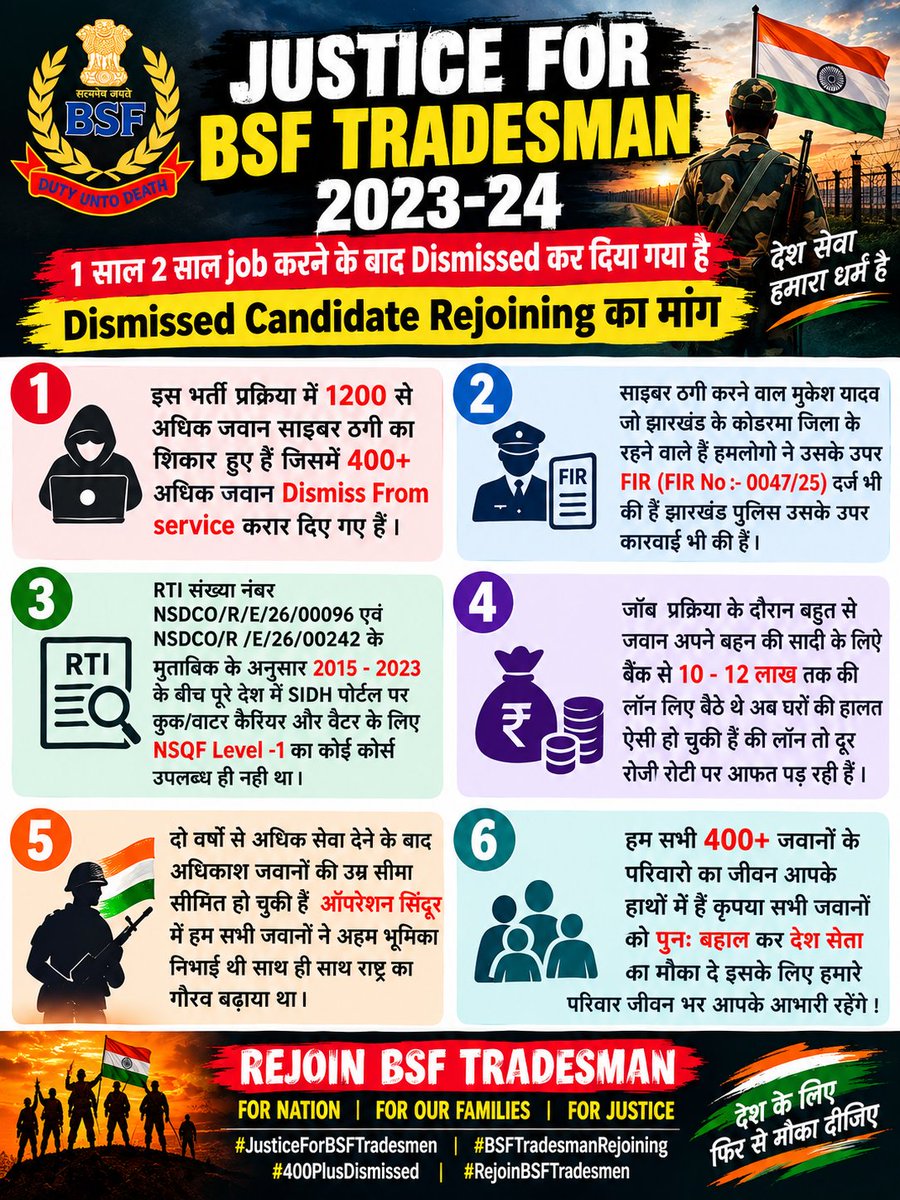 सत्यमेव जयते
BSF
DUTY UNTO DEATH

JUSTICE FOR BSF TRADESMAN 2023-24

1 साल 2 साल job करने के बाद Dismissed कर दिया गया है

Dismissed Candidate Rejoining का मांग

देश सेवा हमारा धर्म है

1
इस भर्ती प्रक्रिया में 1200 से अधिक जवान साइबर ठगी का शिकार हुए हैं जिसमें 400+ अधिक जवान Dismiss From service करार दिए गए हैं।

2
FIR
साइबर ठगी करने वाल मुकेश यादव जो झारखंड के कोडरमा जिला के रहने वाले हैं हमलोगो ने उसके उपर FIR (FIR No :- 0047/25) दर्ज भी की हैं झारखंड पुलिस उसके उपर कारवाई भी की हैं।

3
RTI
RTI संख्या नंबर NSDCO/R/E/26/00096 एवं NSDCO/R /E/26/00242 के मुताबिक के अनुसार 2015 - 2023 के बीच पूरे देश में SIDH पोर्टल पर कुक/वाटर कैरियर और वैटर के लिए NSQF Level -1 का कोई कोर्स उपलब्ध ही नही था।

4
₹
जॉब प्रक्रिया के दौरान बहुत से जवान अपने बहन की सादी के लिऐ बैंक से 10 - 12 लाख तक की लॉन लिए बैठे थे अब घरों की हालत ऐसी हो चुकी हैं की लॉन तो दूर रोजी रोटी पर आफत पड़ रही हैं।

5
दो वर्षो से अधिक सेवा देने के बाद अधिकाश जवानों की उम्र सीमा सीमित हो चुकी हैं ऑपरेशन सिंदूर में हम सभी जवानों ने अहम भूमिका निभाई थी साथ ही साथ राष्ट्र का गौरव बढ़ाया था।

6
हम सभी 400+ जवानों के परिवारो का जीवन आपके हाथों में हैं कृपया सभी जवानों को पुनः बहाल कर देश सेता का मौका दे इसके लिए हमारे परिवार जीवन भर आपके आभारी रहेंगे !

REJOIN BSF TRADESMAN
FOR NATION | FOR OUR FAMILIES | FOR JUSTICE
#JusticeForBSFTradesmen | #BSFTradesmanRejoining
#400PlusDismissed | #RejoinBSFTradesmen

देश के लिए फिर से मौका दीजिए